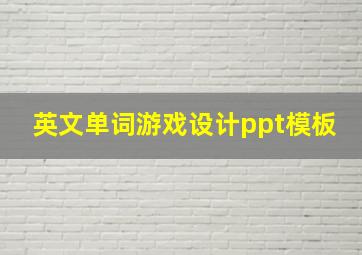 英文单词游戏设计ppt模板